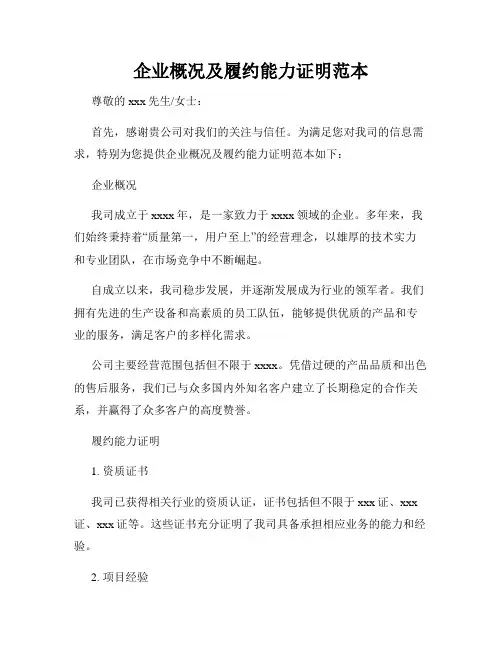 企业概况及履约能力证明范本

尊敬的 xxx 先生/女士：

首先，感谢贵公司对我们的关注与信任。为满足您对我司的信息需求，特别为您提供企业概况及履约能力证明范本如下：

企业概况

我司成立于 xxxx 年，是一家致力于 xxxx 领域的企业。多年来，我们始终秉持着“质量第一，用户至上”的经营理念，以雄厚的技术实力和专业团队，在市场竞争中不断崛起。

自成立以来，我司稳步发展，并逐渐发展成为行业的领军者。我们拥有先进的生产设备和高素质的员工队伍，能够提供优质的产品和专业的服务，满足客户的多样化需求。

公司主要经营范围包括但不限于 xxxx。凭借过硬的产品品质和出色的售后服务，我们已与众多国内外知名客户建立了长期稳定的合作关系，并赢得了众多客户的高度赞誉。

履约能力证明

1. 资质证书

我司已获得相关行业的资质认证，证书包括但不限于 xxx 证、xxx 证、xxx 证等。这些证书充分证明了我司具备承担相应业务的能力和经验。

2. 项目经验